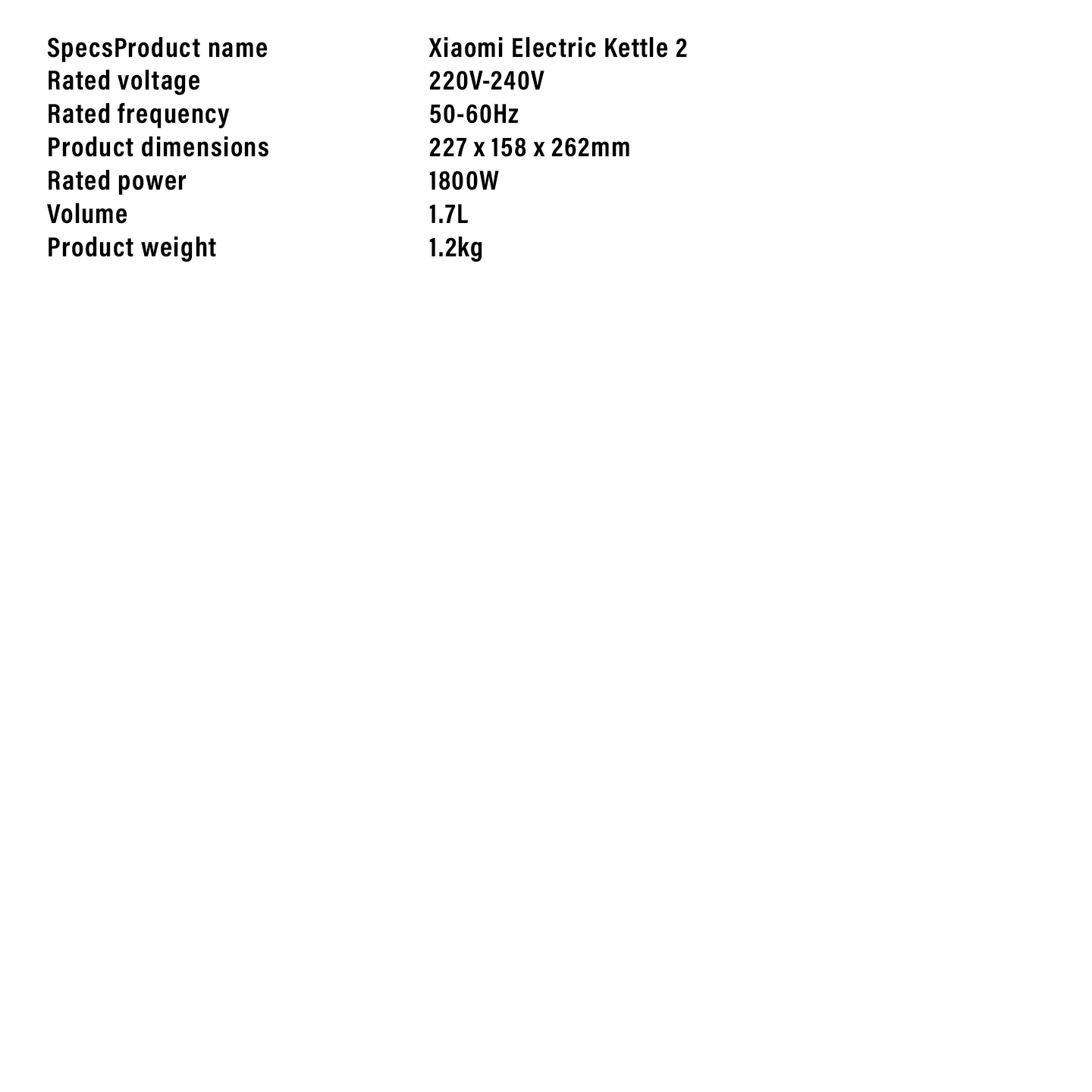 | SpecsProduct name | Xiaomi Electric Kettle 2 |
|---|---|
| Rated voltage | 220V-240V |
| Rated frequency | 50-60Hz |
| Product dimensions | 227 x 158 x 262mm |
| Rated power | 1800W |
| Volume | 1.7L |
| Product weight | 1.2kg |